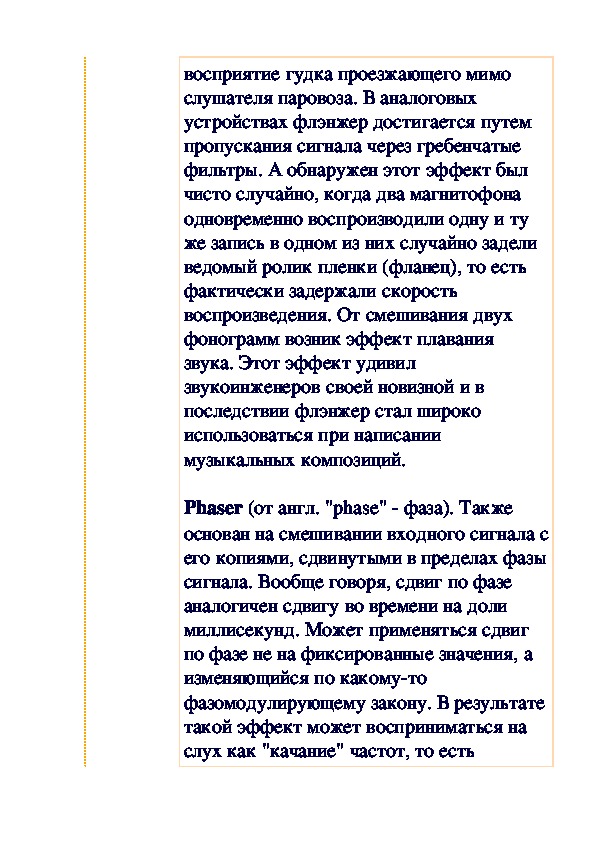 восприятие гудка проезжающего мимо слушателя паровоза. В аналоговых устройствах флэнжер достигается путем пропускания сигнала через гребенчатые фильтры. А обнаружен этот эффект был чисто случайно, когда два магнитофона одновременно воспроизводили одну и ту же запись в одном из них случайно задели ведомый ролик пленки (фланец), то есть фактически задержали скорость воспроизведения. От смешивания двух фонограмм возник эффект плавания звука. Этот эффект удивил звукоинженеров своей новизной и в последствии флэнжер стал широко использоваться при написании музыкальных композиций.

Phaser (от англ. "phase" - фаза). Также основан на смешивании входного сигнала с его копиями, сдвинутыми в пределах фазы сигнала. Вообще говоря, сдвиг по фазе аналогичен сдвигу во времени на доли миллисекунд. Может применяться сдвиг по фазе не на фиксированные значения, а изменяющийся по какому-то фазомодулирующему закону. В результате такой эффект может восприниматься на слух как "качание" частот, то есть